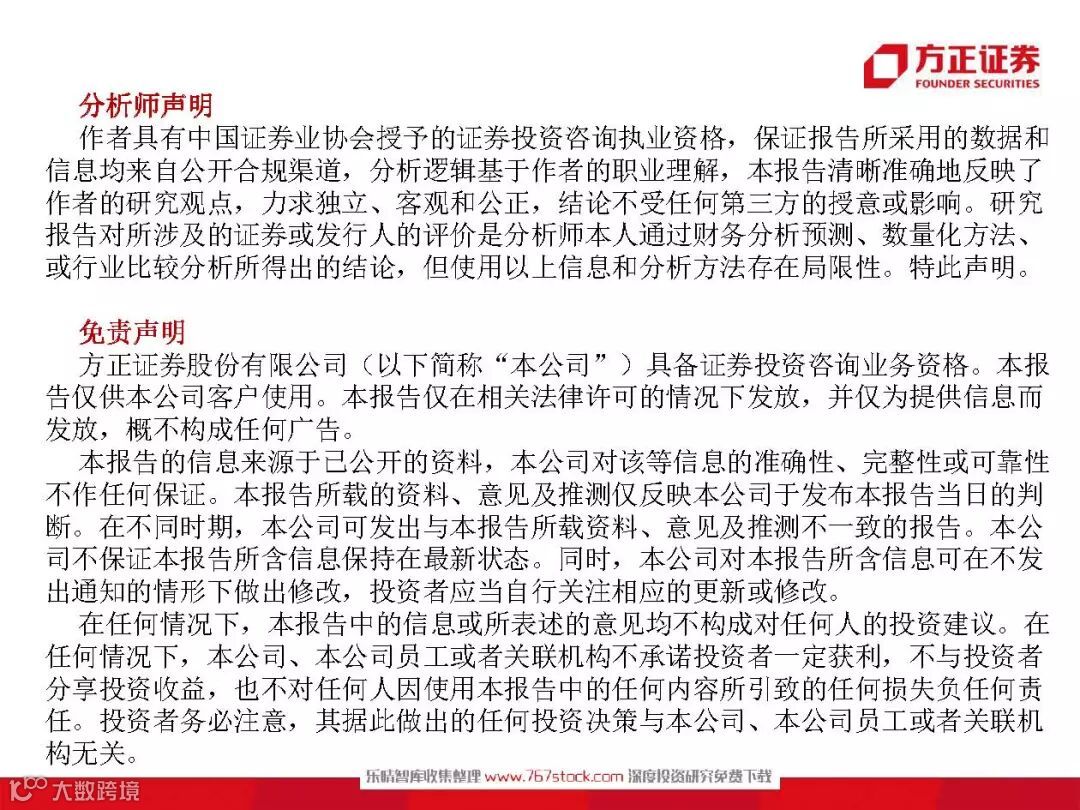 方正证券
FOUNDER SECURITIES

分析师声明

作者具有中国证券业协会授予的证券投资咨询执业资格，保证报告所采用的数据和信息均来自公开合规渠道，分析逻辑基于作者的职业理解，本报告清晰准确地反映了作者的研究观点，力求独立、客观和公正，结论不受任何第三方的授意或影响。研究报告对所涉及的证券或发行人的评价是分析师本人通过财务分析预测、数量化方法、或行业比较分析所得出的结论，但使用以上信息和分析方法存在局限性。特此声明。

免责声明

方正证券股份有限公司（以下简称“本公司”）具备证券投资咨询业务资格。本报告仅供本公司客户使用。本报告仅在相关法律许可的情况下发放，并仅为提供信息而发放，概不构成任何广告。

本报告的信息来源于已公开的资料，本公司对该等信息的准确性、完整性或可靠性不作任何保证。本报告所载的资料、意见及推测仅反映本公司于发布本报告当日的判断。在不同时期，本公司可发出与本报告所载资料、意见及推测不一致的报告。本公司不保证本报告所含信息保持在最新状态。同时，本公司对本报告所含信息可在不发出通知的情形下做出修改，投资者应当自行关注相应的更新或修改。

在任何情况下，本报告中的信息或所表述的意见均不构成对任何人的投资建议。在任何情况下，本公司、本公司员工或者关联机构不承诺投资者一定获利，不与投资者分享投资收益，也不对任何人因使用本报告中的任何内容所引致的任何损失负任何责任。投资者务必注意，其据此做出的任何投资决策与本公司、本公司员工或者关联机构无关。

大数跨境

乐晴智库收集整理 www.767stock.com 深度投资研究免费下载